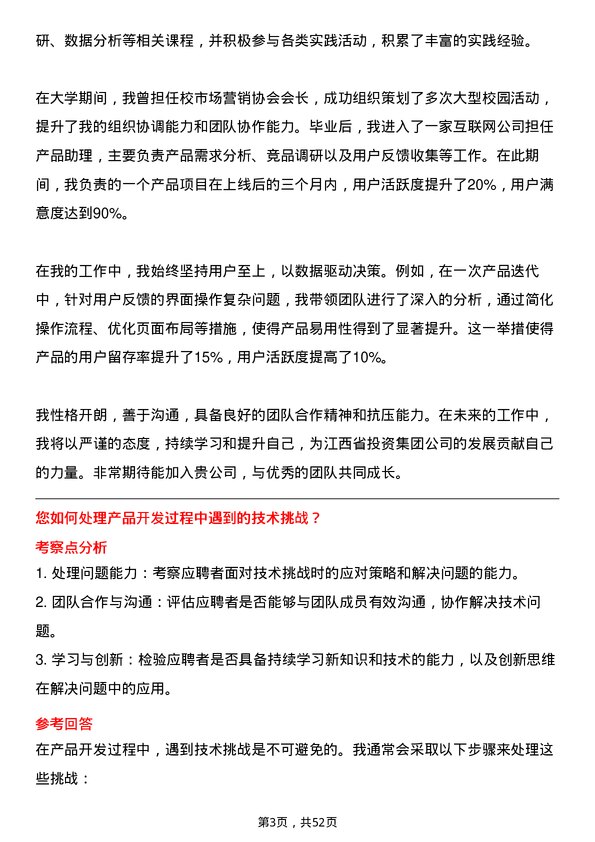 研、数据分析等相关课程，并积极参与各类实践活动，积累了丰富的实践经验。

在大学期间，我曾担任校市场营销协会会长，成功组织策划了多次大型校园活动，提升了我的组织协调能力和团队协作能力。毕业后，我进入了一家互联网公司担任产品助理，主要负责产品需求分析、竞品调研以及用户反馈收集等工作。在此期间，我负责的一个产品项目在上线后的三个月内，用户活跃度提升了20%，用户满意度达到90%。

在我的工作中，我始终坚持用户至上，以数据驱动决策。例如，在一次产品迭代中，针对用户反馈的界面操作复杂问题，我带领团队进行了深入的分析，通过简化操作流程、优化页面布局等措施，使得产品易用性得到了显著提升。这一举措使得产品的用户留存率提升了15%，用户活跃度提高了10%。

我性格开朗，善于沟通，具备良好的团队合作精神和抗压能力。在未来的工作中，我将以严谨的态度，持续学习和提升自己，为江西省投资集团公司的发展贡献自己的力量。非常期待能加入贵公司，与优秀的团队共同成长。

您如何处理产品开发过程中遇到的技术挑战？

考察点分析

1. 处理问题能力：考察应聘者面对技术挑战时的应对策略和解决问题的能力。

2. 团队合作与沟通：评估应聘者是否能够与团队成员有效沟通，协作解决技术问题。

3. 学习与创新：检验应聘者是否具备持续学习新知识和技术的能力，以及创新思维在解决问题中的应用。

参考回答

在产品开发过程中，遇到技术挑战是不可避免的。我通常会采取以下步骤来处理这些挑战：

第3页，共52页